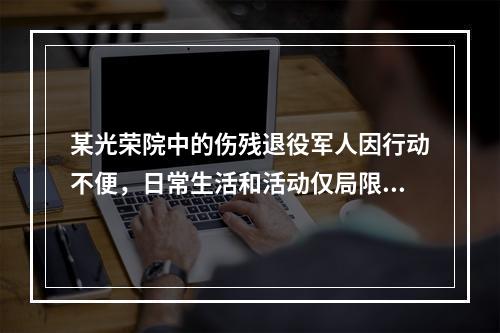 某光荣院中的伤残退役军人因行动不便，日常生活和活动仅局限...